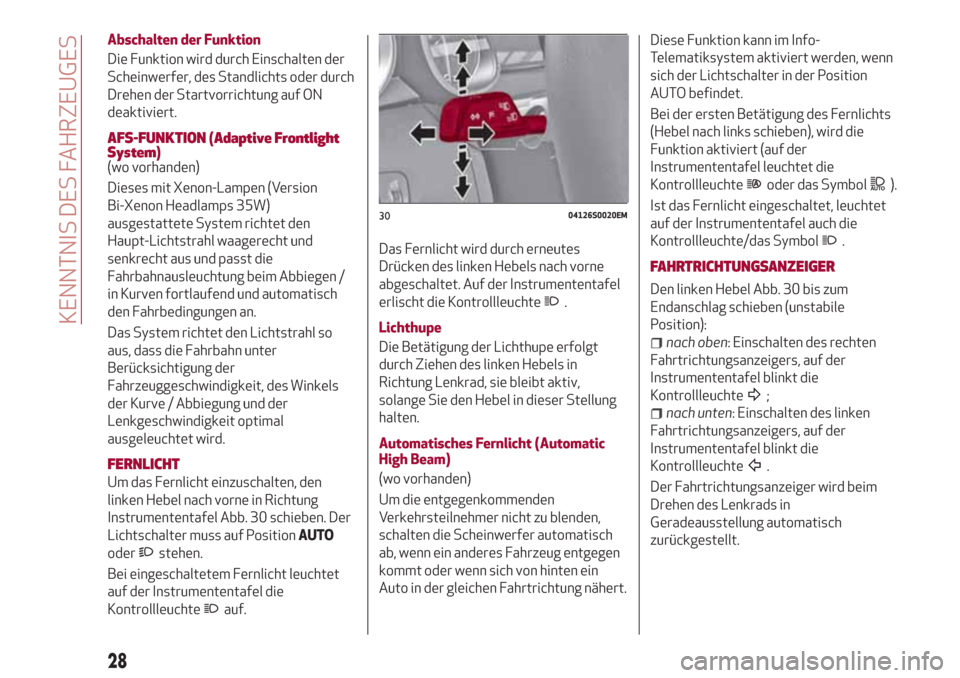 KENNTNIS DES FAHRZEUGES

Abschalten der Funktion

Die Funktion wird durch Einschalten der Scheinwerfer, des Standlichts oder durch Drehen der Startvorrichtung auf ON deaktiviert.

AFS-FUNKTION (Adaptive Frontlight System)
(wo vorhanden)

Dieses mit Xenon-Lampen (Version Bi-Xenon Headlamps 35W) ausgestattete System richtet den Haupt-Lichtstrahl waagerecht und senkrecht aus und passt die Fahrbahnausleuchtung beim Abbiegen / in Kurven fortlaufend und automatisch den Fahrbedingungen an.

Das System richtet den Lichtstrahl so aus, dass die Fahrbahn unter Berücksichtigung der Fahrzeuggeschwindigkeit, des Winkels der Kurve / Abbiegung und der Lenkgeschwindigkeit optimal ausgeleuchtet wird.

FERNLICHT

Um das Fernlicht einzuschalten, den linken Hebel nach vorne in Richtung Instrumententafel Abb. 30 schieben. Der Lichtschalter muss auf Position AUTO oder stehen.

Bei eingeschaltetem Fernlicht leuchtet auf der Instrumententafel die Kontrollleuchte auf.

30 04126S0020EM

Das Fernlicht wird durch erneutes Drücken des linken Hebels nach vorne abgeschaltet. Auf der Instrumententafel erlischt die Kontrollleuchte .

Lichthupe

Die Betätigung der Lichthupe erfolgt durch Ziehen des linken Hebels in Richtung Lenkrad, sie bleibt aktiv, solange Sie den Hebel in dieser Stellung halten.

Automatisches Fernlicht (Automatic High Beam)

(wo vorhanden)

Um die entgegenkommenden Verkehrsteilnehmer nicht zu blenden, schalten die Scheinwerfer automatisch ab, wenn ein anderes Fahrzeug entgegen kommt oder wenn sich von hinten ein Auto in der gleichen Fahrtrichtung nähert.

Diese Funktion kann im Info-Telematiksystem aktiviert werden, wenn sich der Lichtschalter in der Position AUTO befindet.

Bei der ersten Betätigung des Fernlichts (Hebel nach links schieben), wird die Funktion aktiviert (auf der Instrumententafel leuchtet die Kontrollleuchte oder das Symbol ).

Ist das Fernlicht eingeschaltet, leuchtet auf der Instrumententafel auch die Kontrollleuchte/das Symbol .

FAHRTRICHTUNGSANZEIGER

Den linken Hebel Abb. 30 bis zum Endanschlag schieben (unstabile Position):

nach oben: Einschalten des rechten Fahrtrichtungsanzeigers, auf der Instrumententafel blinkt die Kontrollleuchte ;

nach unten: Einschalten des linken Fahrtrichtungsanzeigers, auf der Instrumententafel blinkt die Kontrollleuchte .

Der Fahrtrichtungsanzeiger wird beim Drehen des Lenkrads in Geradeausstellung automatisch zurückgestellt.

28

carmanualsonline.info